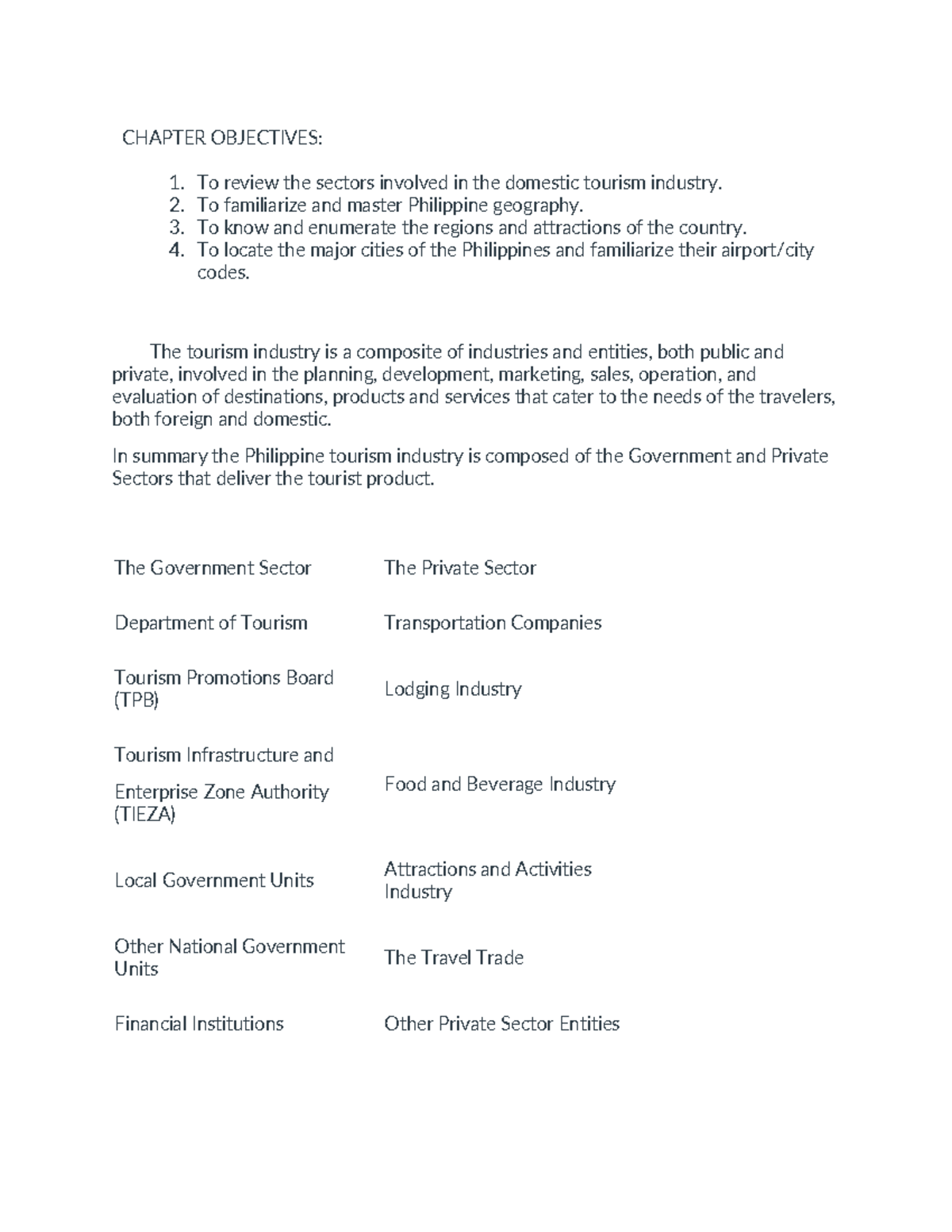 CHAPTER OBJECTIVES:

1. To review the sectors involved in the domestic tourism industry.
2. To familiarize and master Philippine geography.
3. To know and enumerate the regions and attractions of the country.
4. To locate the major cities of the Philippines and familiarize their airport/city codes.

The tourism industry is a composite of industries and entities, both public and private, involved in the planning, development, marketing, sales, operation, and evaluation of destinations, products and services that cater to the needs of the travelers, both foreign and domestic.

In summary the Philippine tourism industry is composed of the Government and Private Sectors that deliver the tourist product.

| The Government Sector | The Private Sector |
|---|---|
| Department of Tourism | Transportation Companies |
| Tourism Promotions Board (TPB) | Lodging Industry |
| Tourism Infrastructure and Enterprise Zone Authority (TIEZA) | Food and Beverage Industry |
| Local Government Units | Attractions and Activities Industry |
| Other National Government Units | The Travel Trade |
| Financial Institutions | Other Private Sector Entities |